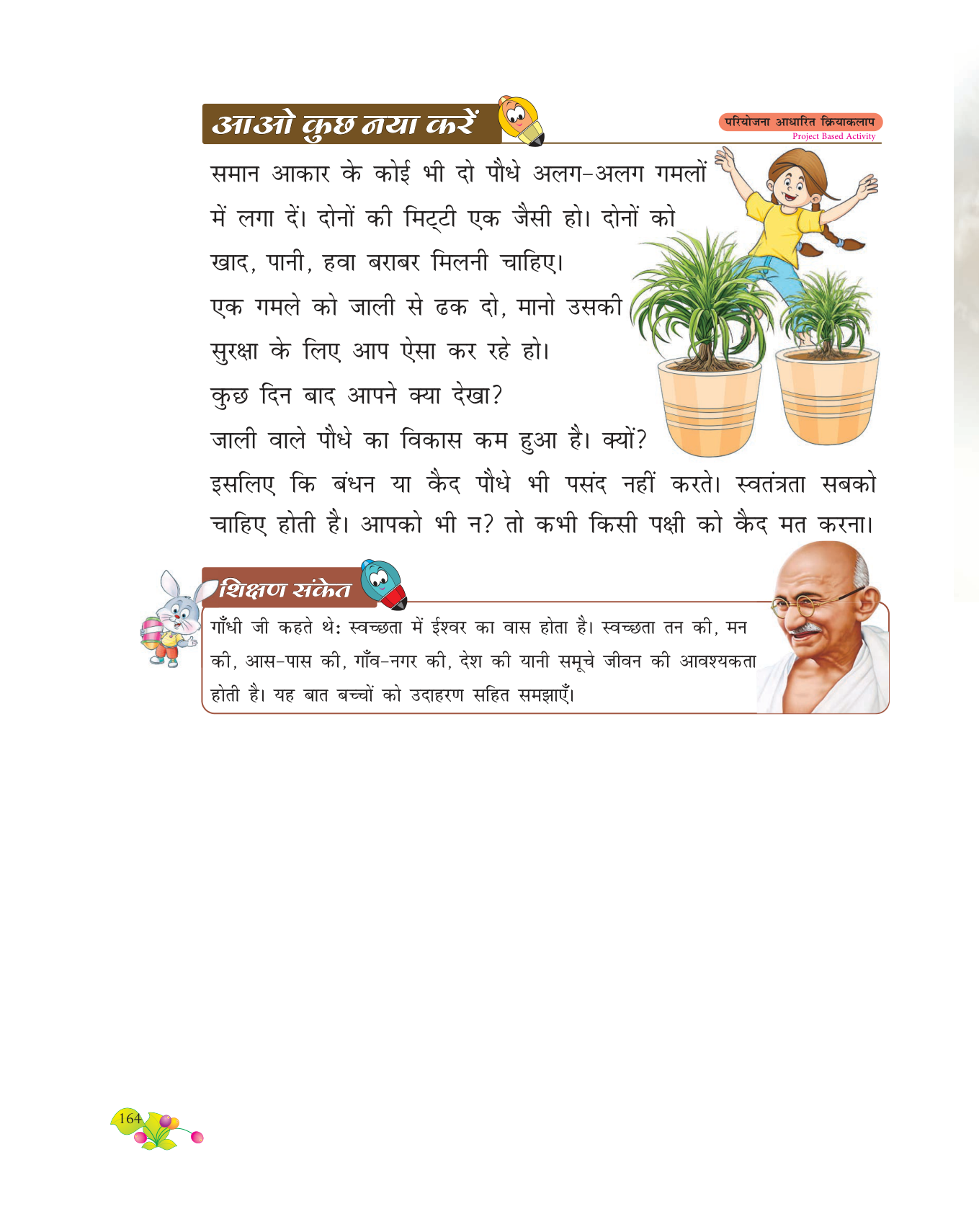 आओ कुछ नया करें

परियोजना आधारित क्रियाकलाप
Project Based Activity

समान आकार के कोई भी दो पौधे अलग-अलग गमलों में लगा दें। दोनों की मिट्टी एक जैसी हो। दोनों को खाद, पानी, हवा बराबर मिलनी चाहिए।

एक गमले को जाली से ढक दो, मानो उसकी सुरक्षा के लिए आप ऐसा कर रहे हो।

कुछ दिन बाद आपने क्या देखा?

जाली वाले पौधे का विकास कम हुआ है। क्यों?

इसलिए कि बंधन या कैद पौधे भी पसंद नहीं करते। स्वतंत्रता सबको चाहिए होती है। आपको भी न? तो कभी किसी पक्षी को कैद मत करना।

शिक्षण संकेत

गाँधी जी कहते थे: स्वच्छता में ईश्वर का वास होता है। स्वच्छता तन की, मन की, आस-पास की, गाँव-नगर की, देश की यानी समूचे जीवन की आवश्यकता होती है। यह बात बच्चों को उदाहरण सहित समझाएँ।

164